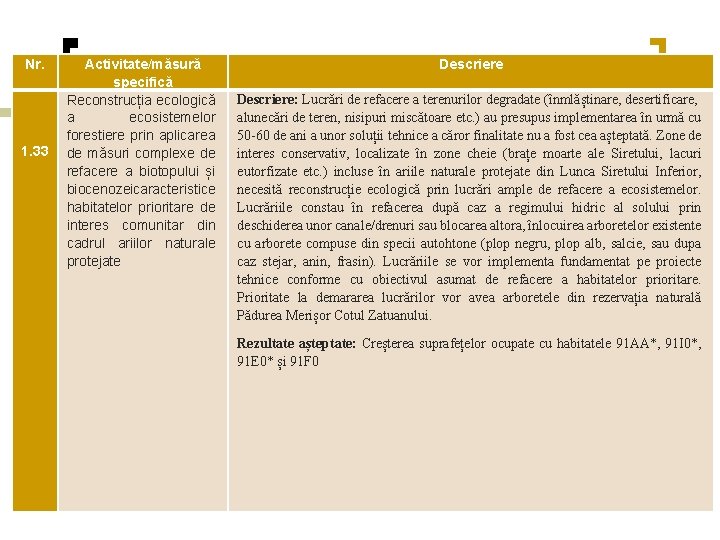 | Nr. | Activitate/măsură specifică | Descriere |
|---|---|---|
| 1.33 | Reconstrucția ecologică a ecosistemelor forestiere prin aplicarea de măsuri complexe de refacere a biotopului și biocenozeicaracteristice habitatelor prioritare de interes comunitar din cadrul ariilor naturale protejate | **Descriere:** Lucrări de refacere a terenurilor degradate (înmlăștinare, desertificare, alunecări de teren, nisipuri miscătoare etc.) au presupus implementarea în urmă cu 50-60 de ani a unor soluții tehnice a căror finalitate nu a fost cea așteptată. Zone de interes conservativ, localizate în zone cheie (brațe moarte ale Siretului, lacuri eutorfizate etc.) incluse în ariile naturale protejate din Lunca Siretului Inferior, necesită reconstrucție ecologică prin lucrări ample de refacere a ecosistemelor. Lucrăriile constau în refacerea după caz a regimului hidric al solului prin deschiderea unor canale/drenuri sau blocarea altora, înlocuirea arboretelor existente cu arborete compuse din specii autohtone (plop negru, plop alb, salcie, sau dupa caz stejar, anin, frasin). Lucrăriile se vor implementa fundamentat pe proiecte tehnice conforme cu obiectivul asumat de refacere a habitatelor prioritare. Prioritate la demararea lucrărilor vor avea arboretele din rezervația naturală Pădurea Merișor Cotul Zatuanului. **Rezultate așteptate:** Creșterea suprafețelor ocupate cu habitatele 91AA*, 91I0*, 91E0* și 91F0 |